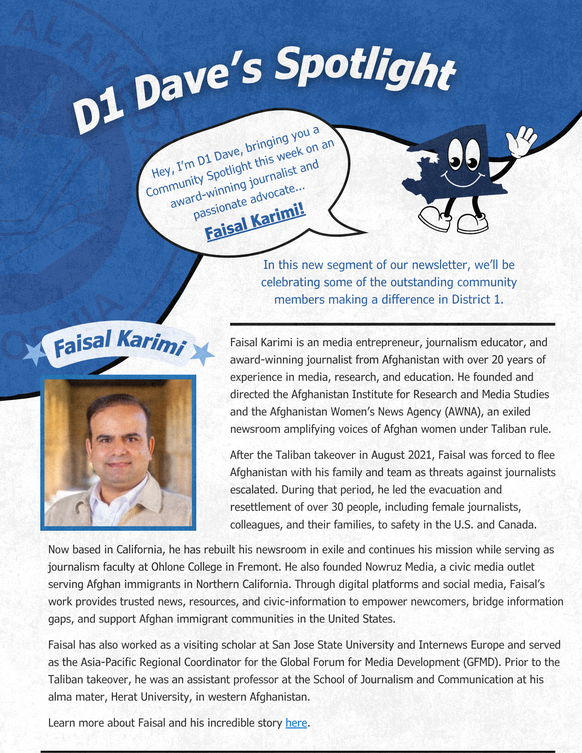 D1 Dave's Spotlight

Hey, I'm D1 Dave, bringing you a Community Spotlight this week on an award-winning journalist and passionate advocate...

Faisal Karimi!

In this new segment of our newsletter, we'll be celebrating some of the outstanding community members making a difference in District 1.

Faisal Karimi

Faisal Karimi is an media entrepreneur, journalism educator, and award-winning journalist from Afghanistan with over 20 years of experience in media, research, and education. He founded and directed the Afghanistan Institute for Research and Media Studies and the Afghanistan Women's News Agency (AWNA), an exiled newsroom amplifying voices of Afghan women under Taliban rule.

After the Taliban takeover in August 2021, Faisal was forced to flee Afghanistan with his family and team as threats against journalists escalated. During that period, he led the evacuation and resettlement of over 30 people, including female journalists, colleagues, and their families, to safety in the U.S. and Canada.

Now based in California, he has rebuilt his newsroom in exile and continues his mission while serving as journalism faculty at Ohlone College in Fremont. He also founded Nowruz Media, a civic media outlet serving Afghan immigrants in Northern California. Through digital platforms and social media, Faisal's work provides trusted news, resources, and civic-information to empower newcomers, bridge information gaps, and support Afghan immigrant communities in the United States.

Faisal has also worked as a visiting scholar at San Jose State University and Internews Europe and served as the Asia-Pacific Regional Coordinator for the Global Forum for Media Development (GFMD). Prior to the Taliban takeover, he was an assistant professor at the School of Journalism and Communication at his alma mater, Herat University, in western Afghanistan.

Learn more about Faisal and his incredible story here.